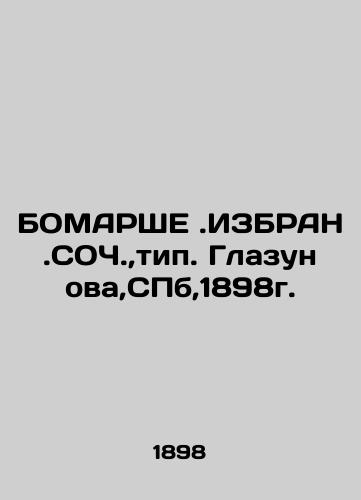 БОМАРШЕ .ИЗБРАН .СОЧ.,тип. Глазун ова,СПб,1898г.

1898